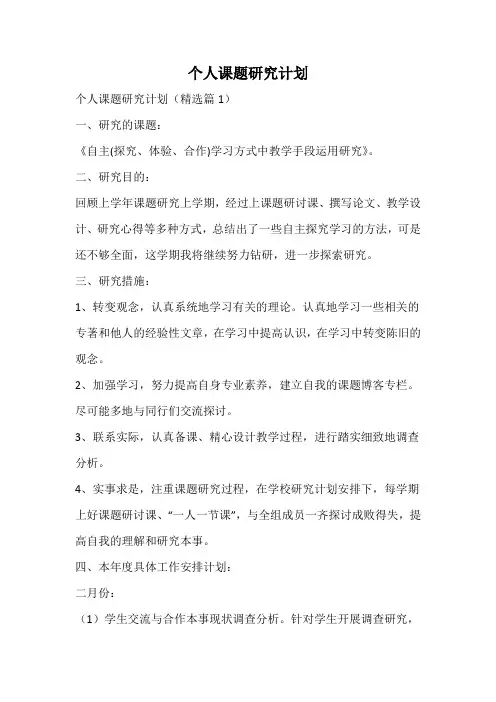 个人课题研究计划

个人课题研究计划（精选篇 1）

一、研究的课题：

《自主(探究、体验、合作)学习方式中教学手段运用研究》。

二、研究目的：

回顾上学年课题研究上学期，经过上课题研讨课、撰写论文、教学设计、研究心得等多种方式，总结出了一些自主探究学习的方法，可是还不够全面，这学期我将继续努力钻研，进一步探索研究。

三、研究措施：

1、转变观念，认真系统地学习有关的理论。认真地学习一些相关的专著和他人的经验性文章，在学习中提高认识，在学习中转变陈旧的观念。

2、加强学习，努力提高自身专业素养，建立自我的课题博客专栏。尽可能多地与同行们交流探讨。

3、联系实际，认真备课、精心设计教学过程，进行踏实细致地调查分析。

4、实事求是，注重课题研究过程，在学校研究计划安排下，每学期上好课题研讨课、“一人一节课”，与全组成员一齐探讨成败得失，提高自我的理解和研究本事。

四、本年度具体工作安排计划：

二月份：

（1）学生交流与合作本事现状调查分析。针对学生开展调查研究，